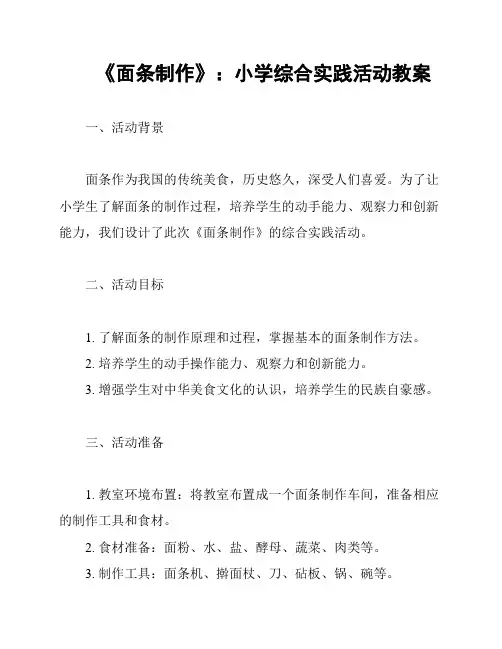 《面条制作》：小学综合实践活动教案

一、活动背景

面条作为我国的传统美食，历史悠久，深受人们喜爱。为了让小学生了解面条的制作过程，培养学生的动手能力、观察力和创新能力，我们设计了此次《面条制作》的综合实践活动。

二、活动目标

1. 了解面条的制作原理和过程，掌握基本的面条制作方法。
2. 培养学生的动手操作能力、观察力和创新能力。
3. 增强学生对中华美食文化的认识，培养学生的民族自豪感。

三、活动准备

1. 教室环境布置：将教室布置成一个面条制作车间，准备相应的制作工具和食材。
2. 食材准备：面粉、水、盐、酵母、蔬菜、肉类等。
3. 制作工具：面条机、擀面杖、刀、砧板、锅、碗等。